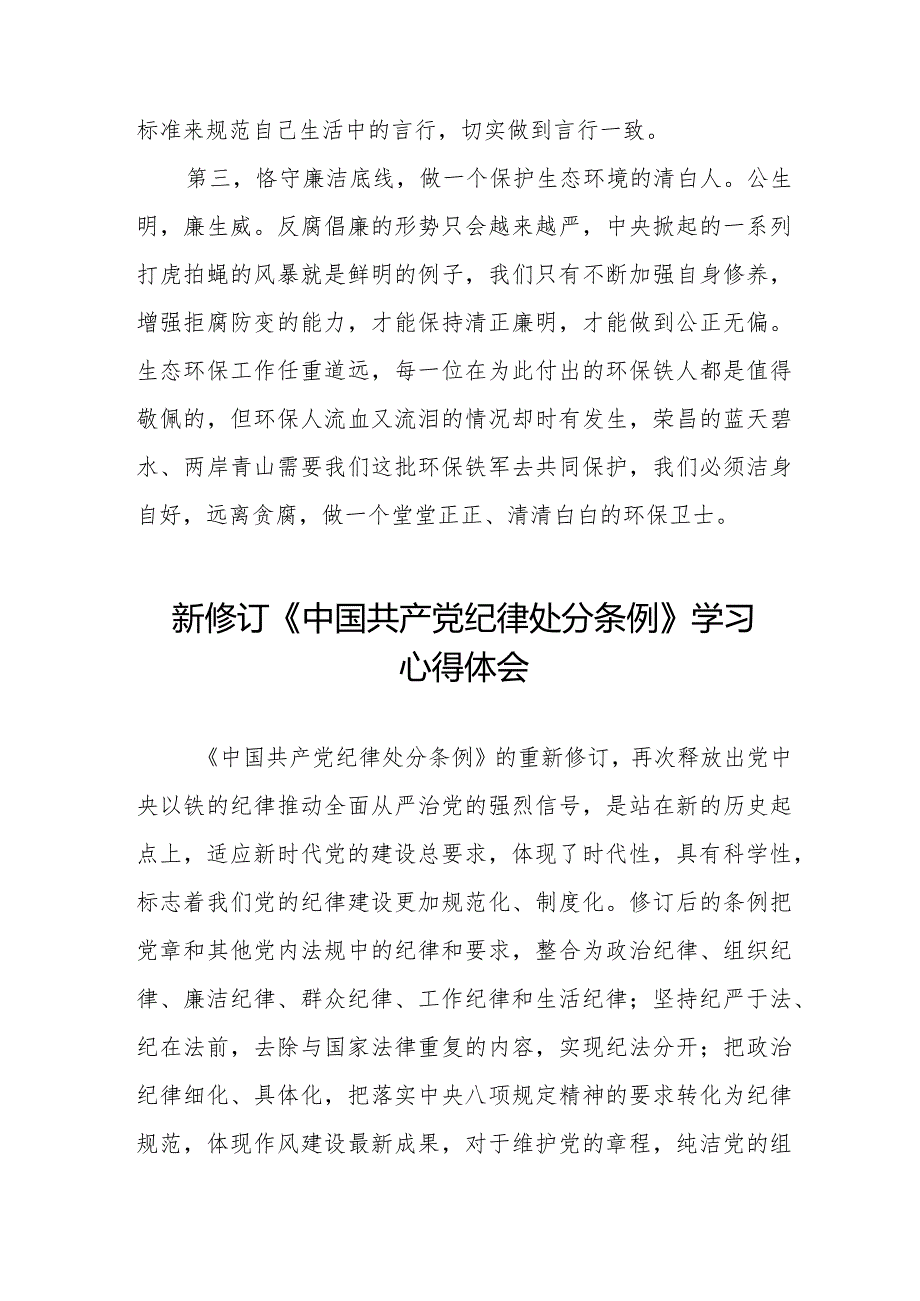 标准来规范自己生活中的言行，切实做到言行一致。

第三，恪守廉洁底线，做一个保护生态环境的清白人。公生明，廉生威。反腐倡廉的形势只会越来越严，中央掀起的一系列打虎拍蝇的风暴就是鲜明的例子，我们只有不断加强自身修养，增强拒腐防变的能力，才能保持清正廉明，才能做到公正无偏。生态环保工作任重道远，每一位在为此付出的环保铁人都是值得敬佩的，但环保人流血又流泪的情况却时有发生，荣昌的蓝天碧水、两岸青山需要我们这批环保铁军去共同保护，我们必须洁身自好，远离贪腐，做一个堂堂正正、清清白白的环保卫士。

新修订《中国共产党纪律处分条例》学习心得体会

《中国共产党纪律处分条例》的重新修订，再次释放出党中央以铁的纪律推动全面从严治党的强烈信号，是站在新的历史起点上，适应新时代党的建设总要求，体现了时代性，具有科学性，标志着我们党的纪律建设更加规范化、制度化。修订后的条例把党章和其他党内法规中的纪律和要求，整合为政治纪律、组织纪律、廉洁纪律、群众纪律、工作纪律和生活纪律；坚持纪严于法、纪在法前，去除与国家法律重复的内容，实现纪法分开；把政治纪律细化、具体化，把落实中央八项规定精神的要求转化为纪律规范，体现作风建设最新成果，对于维护党的章程，纯洁党的组